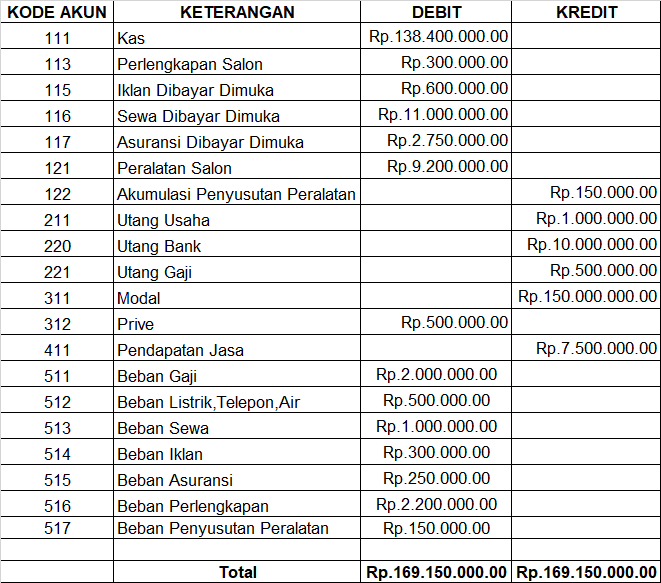 | KODE AKUN | KETERANGAN | DEBIT | KREDIT |
|---|---|---|---|
| 111 | Kas | Rp.138.400.000.00 | |
| 113 | Perlengkapan Salon | Rp.300.000.00 | |
| 115 | Iklan Dibayar Dimuka | Rp.600.000.00 | |
| 116 | Sewa Dibayar Dimuka | Rp.11.000.000.00 | |
| 117 | Asuransi Dibayar Dimuka | Rp.2.750.000.00 | |
| 121 | Peralatan Salon | Rp.9.200.000.00 | |
| 122 | Akumulasi Penyusutan Peralatan | | Rp.150.000.00 |
| 211 | Utang Usaha | | Rp.1.000.000.00 |
| 220 | Utang Bank | | Rp.10.000.000.00 |
| 221 | Utang Gaji | | Rp.500.000.00 |
| 311 | Modal | | Rp.150.000.000.00 |
| 312 | Prive | Rp.500.000.00 | |
| 411 | Pendapatan Jasa | | Rp.7.500.000.00 |
| 511 | Beban Gaji | Rp.2.000.000.00 | |
| 512 | Beban Listrik,Telepon,Air | Rp.500.000.00 | |
| 513 | Beban Sewa | Rp.1.000.000.00 | |
| 514 | Beban Iklan | Rp.300.000.00 | |
| 515 | Beban Asuransi | Rp.250.000.00 | |
| 516 | Beban Perlengkapan | Rp.2.200.000.00 | |
| 517 | Beban Penyusutan Peralatan | Rp.150.000.00 | |
| | | | |
| | Total | Rp.169.150.000.00 | Rp.169.150.000.00 |